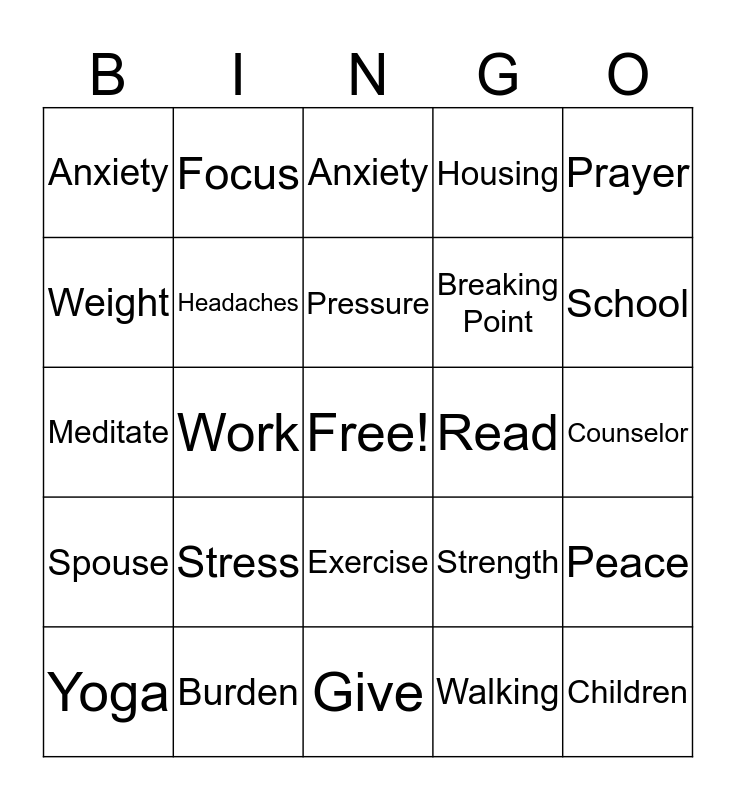 | B | I | N | G | O |
|---|---|---|---|---|
| Anxiety | Focus | Anxiety | Housing | Prayer |
| Weight | Headaches | Pressure | Breaking Point | School |
| Meditate | Work | Free! | Read | Counselor |
| Spouse | Stress | Exercise | Strength | Peace |
| Yoga | Burden | Give | Walking | Children |